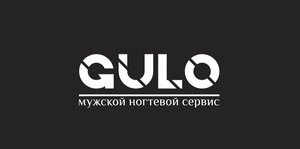 GULO
мужской ногтевой сервис